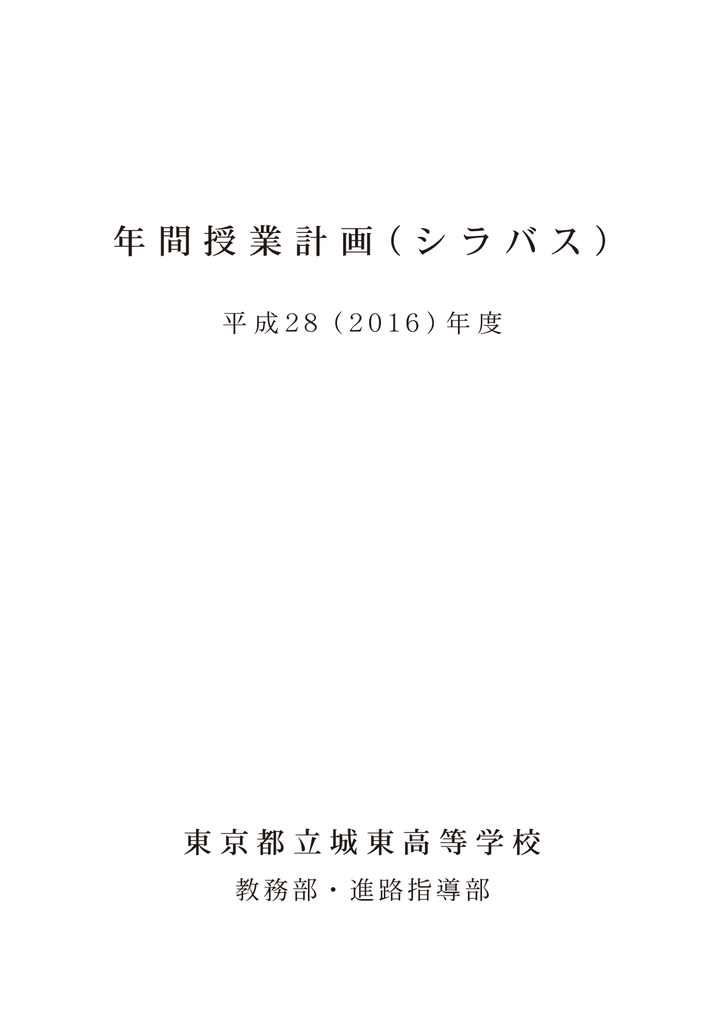 年間授業計画（シラバス）

平成28（2016）年度

東京都立城東高等学校

教務部・進路指導部